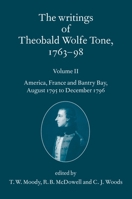 The writings of Theobald Wolfe Tone, 1763–98

Volume II

America, France and Bantry Bay, August 1795 to December 1796

edited by
T. W. Moody, R. B. McDowell and C. J. Woods